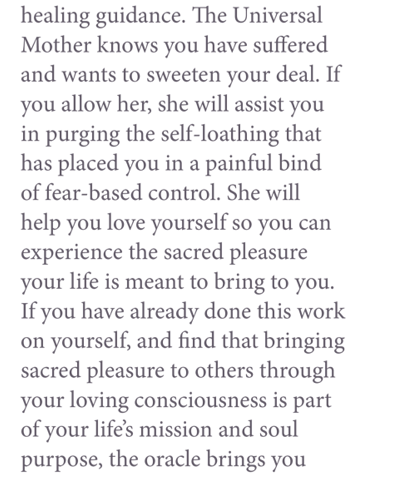 healing guidance. The Universal Mother knows you have suffered and wants to sweeten your deal. If you allow her, she will assist you in purging the self-loathing that has placed you in a painful bind of fear-based control. She will help you love yourself so you can experience the sacred pleasure your life is meant to bring to you. If you have already done this work on yourself, and find that bringing sacred pleasure to others through your loving consciousness is part of your life's mission and soul purpose, the oracle brings you